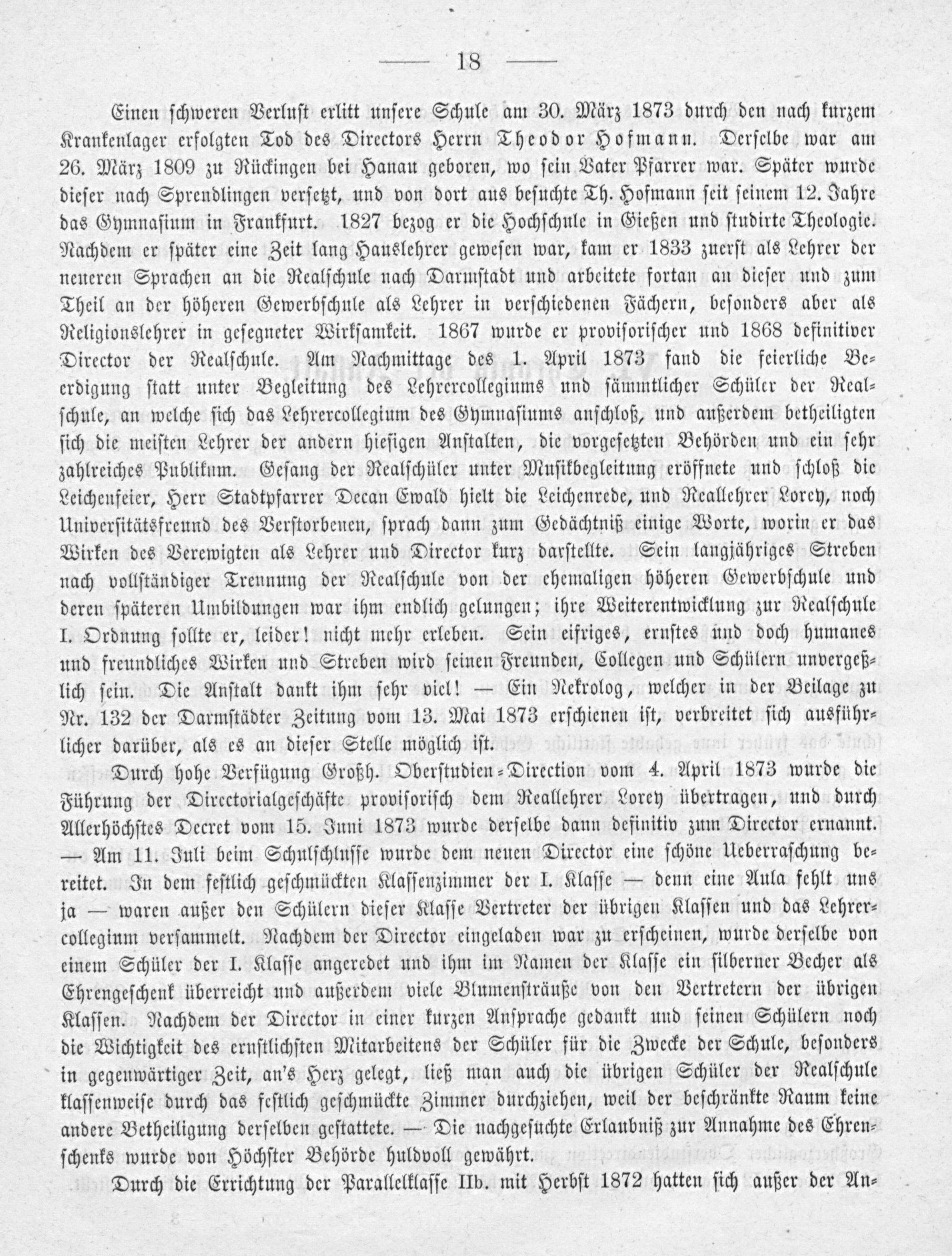 — 18 —

Einen schweren Verlust erlitt unsere Schule am 30. März 1873 durch den nach kurzem Krankenlager erfolgten Tod des Directors Herrn Theodor Hofmann. Derselbe war am 26. März 1809 zu Rückingen bei Hanau geboren, wo sein Vater Pfarrer war. Später wurde dieser nach Sprendlingen versetzt, und von dort aus besuchte Th. Hofmann seit seinem 12. Jahre das Gymnasium in Frankfurt. 1827 bezog er die Hochschule in Gießen und studirte Theologie. Nachdem er später eine Zeit lang Hauslehrer gewesen war, kam er 1833 zuerst als Lehrer der neueren Sprachen an die Realschule nach Darmstadt und arbeitete fortan an dieser und zum Theil an der höheren Gewerbschule als Lehrer in verschiedenen Fächern, besonders aber als Religionslehrer in gesegneter Wirksamkeit. 1867 wurde er provisorischer und 1868 definitiver Director der Realschule. Am Nachmittage des 1. April 1873 fand die feierliche Beerdigung statt unter Begleitung des Lehrercollegiums und sämmtlicher Schüler der Realschule, an welche sich das Lehrercollegium des Gymnasiums anschloß, und außerdem betheiligten sich die meisten Lehrer der andern hiesigen Anstalten, die vorgesetzten Behörden und ein sehr zahlreiches Publikum. Gesang der Realschüler unter Musikbegleitung eröffnete und schloß die Leichenfeier, Herr Stadtpfarrer Decan Ewald hielt die Leichenrede, und Reallehrer Lorey, noch Universitätsfreund des Verstorbenen, sprach dann zum Gedächtniß einige Worte, worin er das Wirken des Verewigten als Lehrer und Director kurz darstellte. Sein langjähriges Streben nach vollständiger Trennung der Realschule von der ehemaligen höheren Gewerbschule und deren späteren Umbildungen war ihm endlich gelungen; ihre Weiterentwicklung zur Realschule I. Ordnung sollte er, leider! nicht mehr erleben. Sein eifriges, ernstes und doch humanes und freundliches Wirken und Streben wird seinen Freunden, Collegen und Schülern unvergeßlich sein. Die Anstalt dankt ihm sehr viel! — Ein Nekrolog, welcher in der Beilage zu Nr. 132 der Darmstädter Zeitung vom 13. Mai 1873 erschienen ist, verbreitet sich ausführlicher darüber, als es an dieser Stelle möglich ist.

Durch hohe Verfügung Großh. Oberstudien-Direction vom 4. April 1873 wurde die Führung der Directorialgeschäfte provisorisch dem Reallehrer Lorey übertragen, und durch Allerhöchstes Decret vom 15. Juni 1873 wurde derselbe dann definitiv zum Director ernannt. — Am 11. Juli beim Schulschlusse wurde dem neuen Director eine schöne Ueberraschung bereitet. In dem festlich geschmückten Klassenzimmer der I. Klasse — denn eine Aula fehlt uns ja — waren außer den Schülern dieser Klasse Vertreter der übrigen Klassen und das Lehrercollegium versammelt. Nachdem der Director eingeladen war zu erscheinen, wurde derselbe von einem Schüler der I. Klasse angeredet und ihm im Namen der Klasse ein silberner Becher als Ehrengeschenk überreicht und außerdem viele Blumensträuße von den Vertretern der übrigen Klassen. Nachdem der Director in einer kurzen Ansprache gedankt und seinen Schülern noch die Wichtigkeit des ernstlichsten Mitarbeitens der Schüler für die Zwecke der Schule, besonders in gegenwärtiger Zeit, an's Herz gelegt, ließ man auch die übrigen Schüler der Realschule klassenweise durch das festlich geschmückte Zimmer durchziehen, weil der beschränkte Raum keine andere Betheiligung derselben gestattete. — Die nachgesuchte Erlaubniß zur Annahme des Ehrenschenks wurde von Höchster Behörde huldvoll gewährt.

Durch die Errichtung der Parallelklasse IIb. mit Herbst 1872 hatten sich außer der An-